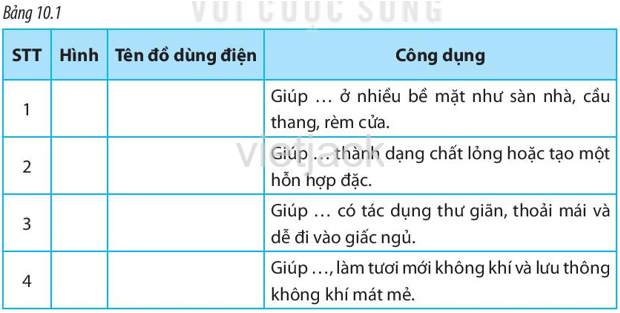 Bảng 10.1

VỚI CUỘC SỐNG

| STT | Hình | Tên đồ dùng điện | Công dụng |
|---|---|---|---|
| 1 | | | Giúp … ở nhiều bề mặt như sàn nhà, cầu thang, rèm cửa. |
| 2 | | | Giúp … thành dạng chất lỏng hoặc tạo một hỗn hợp đặc. |
| 3 | | | Giúp … có tác dụng thư giãn, thoải mái và dễ đi vào giấc ngủ. |
| 4 | | | Giúp …, làm tươi mới không khí và lưu thông không khí mát mẻ. |

vietjack